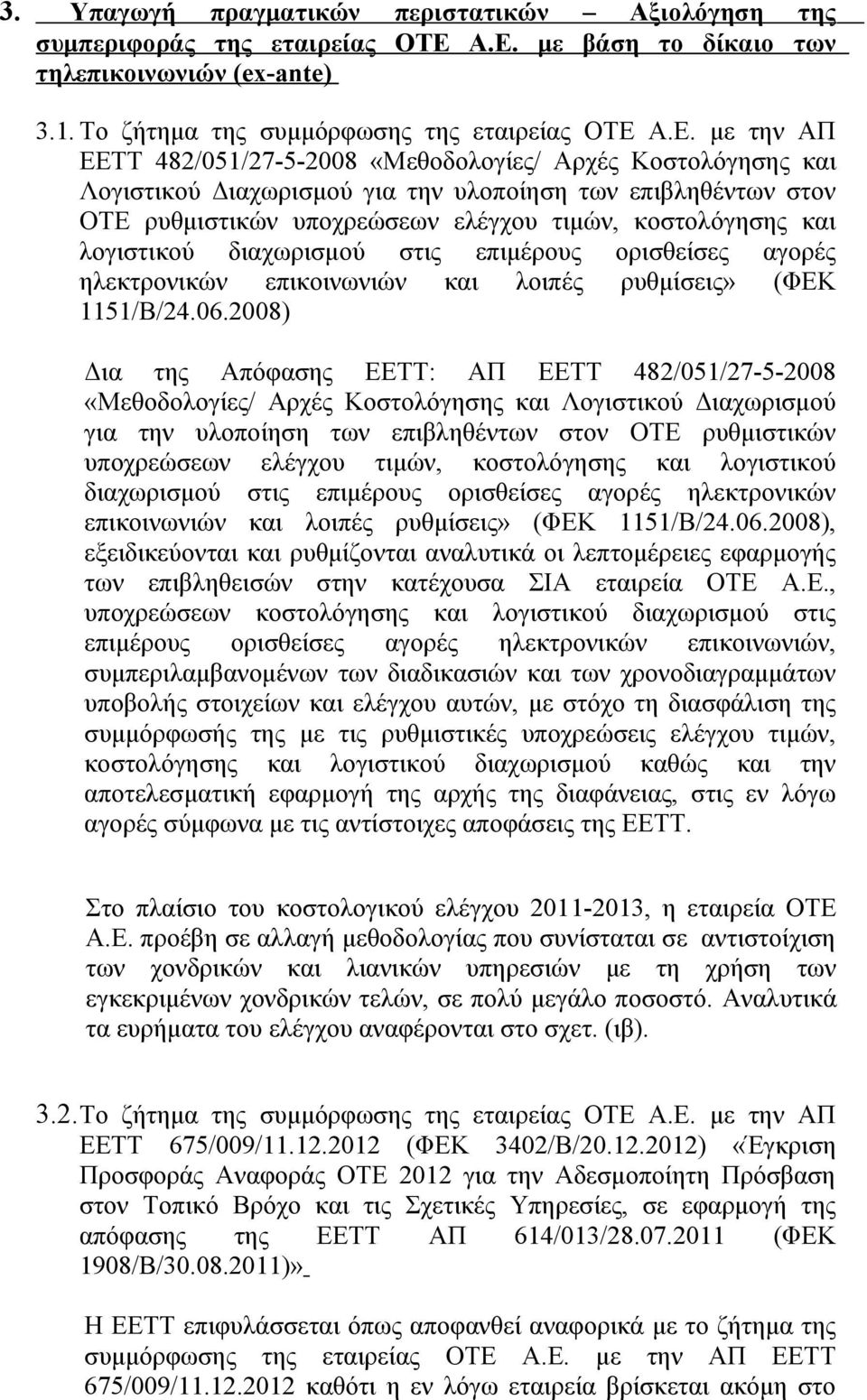 3. Υπαγωγή πραγματικών περιστατικών – Αξιολόγηση της συμπεριφοράς της εταιρείας ΟΤΕ Α.Ε. με βάση το δίκαιο των τηλεπικοινωνιών (ex-ante)

3.1. Το ζήτημα της συμμόρφωσης της εταιρείας ΟΤΕ Α.Ε. με την ΑΠ ΕΕΤΤ 482/051/27-5-2008 «Μεθοδολογίες/ Αρχές Κοστολόγησης και Λογιστικού Διαχωρισμού για την υλοποίηση των επιβληθέντων στον ΟΤΕ ρυθμιστικών υποχρεώσεων ελέγχου τιμών, κοστολόγησης και λογιστικού διαχωρισμού στις επιμέρους ορισθείσες αγορές ηλεκτρονικών επικοινωνιών και λοιπές ρυθμίσεις» (ΦΕΚ 1151/Β/24.06.2008)

Δια της Απόφασης ΕΕΤΤ: ΑΠ ΕΕΤΤ 482/051/27-5-2008 «Μεθοδολογίες/ Αρχές Κοστολόγησης και Λογιστικού Διαχωρισμού για την υλοποίηση των επιβληθέντων στον ΟΤΕ ρυθμιστικών υποχρεώσεων ελέγχου τιμών, κοστολόγησης και λογιστικού διαχωρισμού στις επιμέρους ορισθείσες αγορές ηλεκτρονικών επικοινωνιών και λοιπές ρυθμίσεις» (ΦΕΚ 1151/Β/24.06.2008), εξειδικεύονται και ρυθμίζονται αναλυτικά οι λεπτομέρειες εφαρμογής των επιβληθεισών στην κατέχουσα ΣΙΑ εταιρεία ΟΤΕ Α.Ε., υποχρεώσεων κοστολόγησης και λογιστικού διαχωρισμού στις επιμέρους ορισθείσες αγορές ηλεκτρονικών επικοινωνιών, συμπεριλαμβανομένων των διαδικασιών και των χρονοδιαγραμμάτων υποβολής στοιχείων και ελέγχου αυτών, με στόχο τη διασφάλιση της συμμόρφωσής της με τις ρυθμιστικές υποχρεώσεις ελέγχου τιμών, κοστολόγησης και λογιστικού διαχωρισμού καθώς και την αποτελεσματική εφαρμογή της αρχής της διαφάνειας, στις εν λόγω αγορές σύμφωνα με τις αντίστοιχες αποφάσεις της ΕΕΤΤ.

Στο πλαίσιο του κοστολογικού ελέγχου 2011-2013, η εταιρεία ΟΤΕ Α.Ε. προέβη σε αλλαγή μεθοδολογίας που συνίσταται σε αντιστοίχιση των χονδρικών και λιανικών υπηρεσιών με τη χρήση των εγκεκριμένων χονδρικών τελών, σε πολύ μεγάλο ποσοστό. Αναλυτικά τα ευρήματα του ελέγχου αναφέρονται στο σχετ. (ιβ).

3.2. Το ζήτημα της συμμόρφωσης της εταιρείας ΟΤΕ Α.Ε. με την ΑΠ ΕΕΤΤ 675/009/11.12.2012 (ΦΕΚ 3402/Β/20.12.2012) «Έγκριση Προσφοράς Αναφοράς ΟΤΕ 2012 για την Αδεσμοποίητη Πρόσβαση στον Τοπικό Βρόχο και τις Σχετικές Υπηρεσίες, σε εφαρμογή της απόφασης της ΕΕΤΤ ΑΠ 614/013/28.07.2011 (ΦΕΚ 1908/Β/30.08.2011)»

Η ΕΕΤΤ επιφυλάσσεται όπως αποφανθεί αναφορικά με το ζήτημα της συμμόρφωσης της εταιρείας ΟΤΕ Α.Ε. με την ΑΠ ΕΕΤΤ 675/009/11.12.2012 καθότι η εν λόγω εταιρεία βρίσκεται ακόμη στο